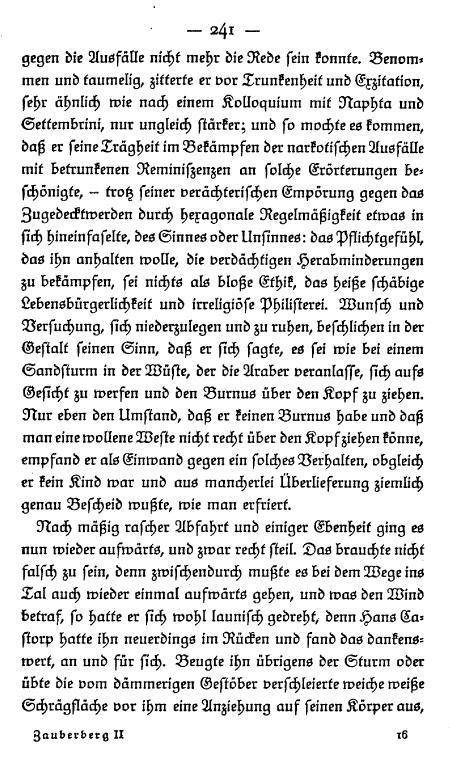 — 241 —

gegen die Ausfälle nicht mehr die Rede sein konnte. Benommen und taumelig, zitterte er vor Trunkenheit und Exzitation, sehr ähnlich wie nach einem Kolloquium mit Naphta und Settembrini, nur ungleich stärker; und so mochte es kommen, daß er seine Trägheit im Bekämpfen der narkotischen Ausfälle mit betrunkenen Reminiszenzen an solche Erörterungen beschönigte, – trotz seiner verächterischen Empörung gegen das Zugedecktwerden durch hexagonale Regelmäßigkeit etwas in sich hineinfaselte, des Sinnes oder Unsinnes: das Pflichtgefühl, das ihn anhalten wolle, die verdächtigen Herabminderungen zu bekämpfen, sei nichts als bloße Ethik, das heiße schäbige Lebensbürgerlichkeit und irreligiöse Philisterei. Wunsch und Versuchung, sich niederzulegen und zu ruhen, beschlichen in der Gestalt seinen Sinn, daß er sich sagte, es sei wie bei einem Sandsturm in der Wüste, der die Araber veranlasse, sich aufs Gesicht zu werfen und den Burnus über den Kopf zu ziehen. Nur eben den Umstand, daß er keinen Burnus habe und daß man eine wollene Weste nicht recht über den Kopf ziehen könne, empfand er als Einwand gegen ein solches Verhalten, obgleich er kein Kind war und aus mancherlei Überlieferung ziemlich genau Bescheid wußte, wie man erfriert.

Nach mäßig rascher Abfahrt und einiger Ebenheit ging es nun wieder aufwärts, und zwar recht steil. Das brauchte nicht falsch zu sein, denn zwischendurch mußte es bei dem Wege ins Tal auch wieder einmal aufwärts gehen, und was den Wind betraf, so hatte er sich wohl launisch gedreht, denn Hans Castorp hatte ihn neuerdings im Rücken und fand das dankenswert, an und für sich. Beugte ihn übrigens der Sturm oder übte die vom dämmerigen Gestöber verschleierte weiche weiße Schrägfläche vor ihm eine Anziehung auf seinen Körper aus,

Zauberberg II 16